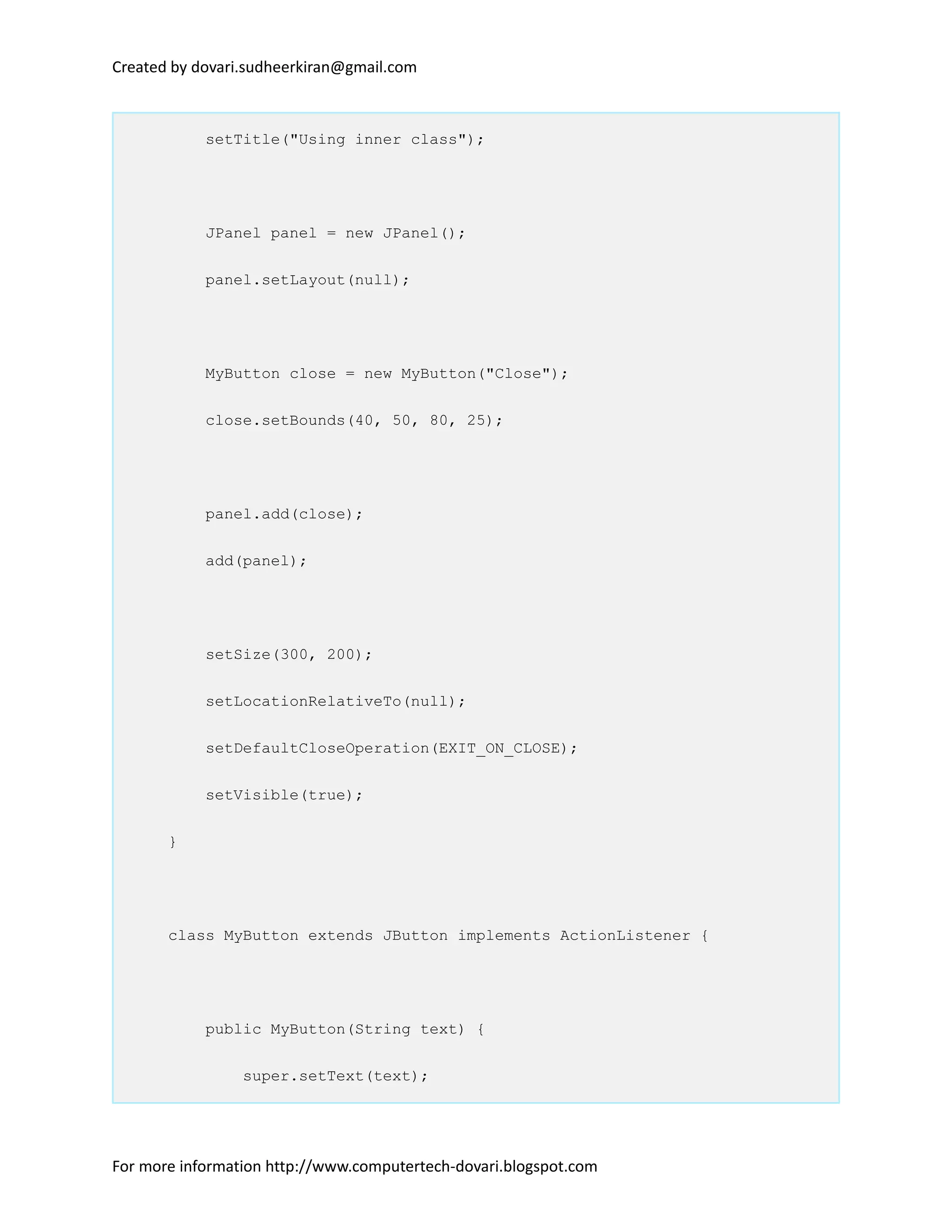 Created by dovari.sudheerkiran@gmail.com

setTitle("Using inner class");

JPanel panel = new JPanel();

panel.setLayout(null);

MyButton close = new MyButton("Close");

close.setBounds(40, 50, 80, 25);

panel.add(close);

add(panel);

setSize(300, 200);

setLocationRelativeTo(null);

setDefaultCloseOperation(EXIT_ON_CLOSE);

setVisible(true);

}

class MyButton extends JButton implements ActionListener {

public MyButton(String text) {

super.setText(text);

For more information http://www.computertech-dovari.blogspot.com